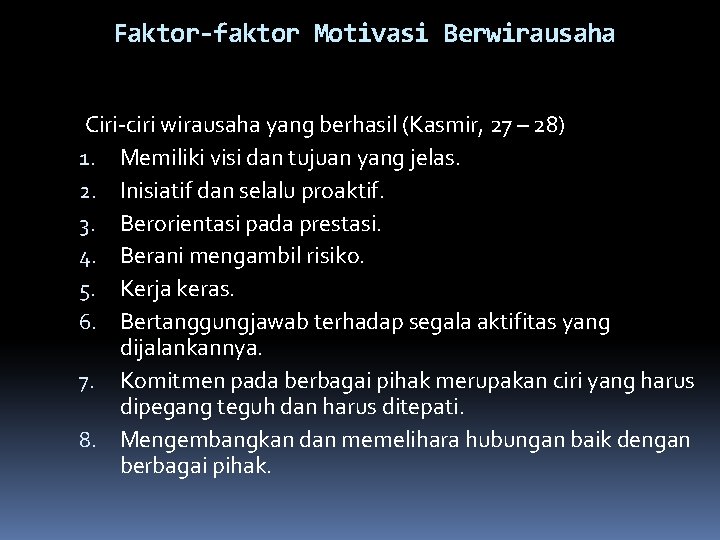 Faktor-faktor Motivasi Berwirausaha

Ciri-ciri wirausaha yang berhasil (Kasmir, 27 – 28)

1. Memiliki visi dan tujuan yang jelas.
2. Inisiatif dan selalu proaktif.
3. Berorientasi pada prestasi.
4. Berani mengambil risiko.
5. Kerja keras.
6. Bertanggungjawab terhadap segala aktifitas yang dijalankannya.
7. Komitmen pada berbagai pihak merupakan ciri yang harus dipegang teguh dan harus ditepati.
8. Mengembangkan dan memelihara hubungan baik dengan berbagai pihak.